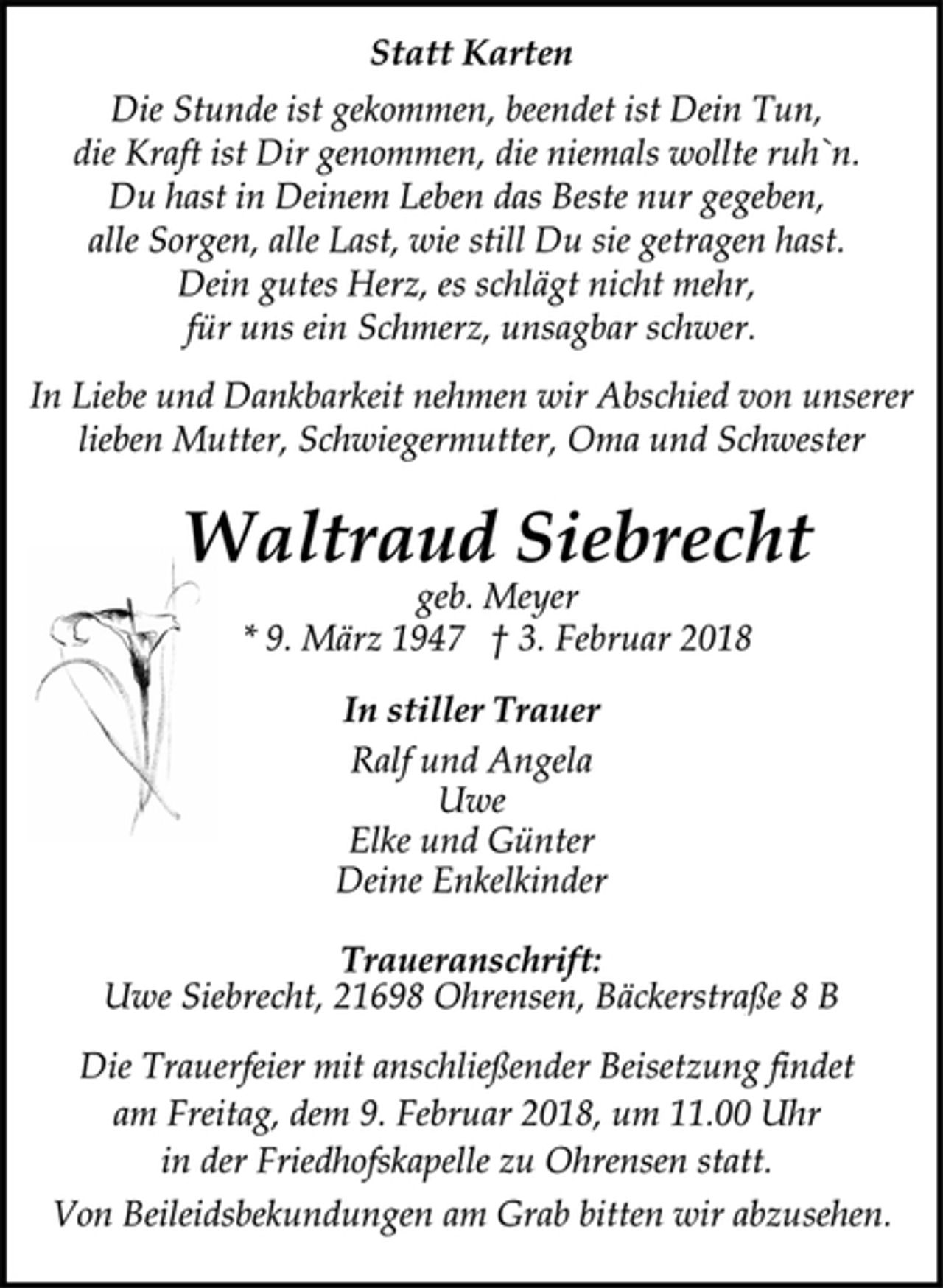 Statt Karten

Die Stunde ist gekommen, beendet ist Dein Tun,
die Kraft ist Dir genommen, die niemals wollte ruh`n.
Du hast in Deinem Leben das Beste nur gegeben,
alle Sorgen, alle Last, wie still Du sie getragen hast.
Dein gutes Herz, es schlägt nicht mehr,
für uns ein Schmerz, unsagbar schwer.

In Liebe und Dankbarkeit nehmen wir Abschied von unserer lieben Mutter, Schwiegermutter, Oma und Schwester

Waltraud Siebrecht
geb. Meyer
* 9. März 1947 † 3. Februar 2018

In stiller Trauer
Ralf und Angela
Uwe
Elke und Günter
Deine Enkelkinder

Traueranschrift:
Uwe Siebrecht, 21698 Ohrensen, Bäckerstraße 8 B

Die Trauerfeier mit anschließender Beisetzung findet am Freitag, dem 9. Februar 2018, um 11.00 Uhr in der Friedhofskapelle zu Ohrensen statt.

Von Beileidsbekundungen am Grab bitten wir abzusehen.